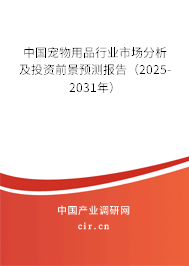 中国宠物用品行业市场分析及投资前景预测报告（2025-2031年）

中国产业调研网

cir.cn